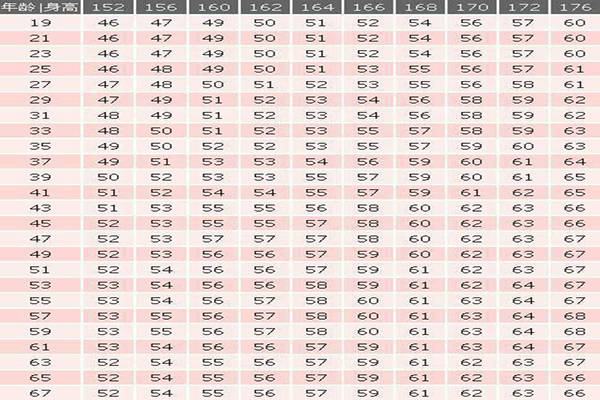 | 年龄\|身高 | 152 | 156 | 160 | 162 | 164 | 166 | 168 | 170 | 172 | 176 |
|---|---|---|---|---|---|---|---|---|---|---|
| 19 | 46 | 47 | 49 | 50 | 51 | 52 | 54 | 56 | 57 | 60 |
| 21 | 46 | 47 | 49 | 50 | 51 | 52 | 54 | 56 | 57 | 60 |
| 23 | 46 | 47 | 49 | 50 | 51 | 52 | 54 | 56 | 57 | 60 |
| 25 | 46 | 48 | 49 | 50 | 51 | 53 | 55 | 56 | 57 | 61 |
| 27 | 47 | 48 | 50 | 51 | 52 | 53 | 55 | 56 | 58 | 61 |
| 29 | 47 | 49 | 51 | 52 | 53 | 54 | 56 | 58 | 59 | 62 |
| 31 | 48 | 49 | 51 | 52 | 53 | 54 | 56 | 58 | 59 | 62 |
| 33 | 48 | 50 | 51 | 52 | 53 | 55 | 57 | 58 | 59 | 63 |
| 35 | 49 | 50 | 52 | 52 | 53 | 55 | 57 | 59 | 60 | 63 |
| 37 | 49 | 51 | 53 | 53 | 54 | 56 | 59 | 60 | 61 | 64 |
| 39 | 50 | 52 | 53 | 53 | 55 | 57 | 59 | 60 | 61 | 65 |
| 41 | 51 | 52 | 54 | 54 | 55 | 57 | 59 | 61 | 62 | 65 |
| 43 | 51 | 53 | 55 | 55 | 56 | 58 | 60 | 62 | 63 | 66 |
| 45 | 52 | 53 | 55 | 55 | 57 | 58 | 60 | 62 | 63 | 66 |
| 47 | 52 | 53 | 57 | 57 | 57 | 58 | 60 | 62 | 63 | 67 |
| 49 | 52 | 53 | 56 | 56 | 57 | 59 | 60 | 62 | 63 | 67 |
| 51 | 52 | 54 | 56 | 56 | 57 | 59 | 61 | 62 | 63 | 67 |
| 53 | 53 | 54 | 56 | 56 | 58 | 59 | 61 | 62 | 64 | 67 |
| 55 | 53 | 54 | 56 | 57 | 58 | 60 | 61 | 63 | 64 | 67 |
| 57 | 53 | 55 | 56 | 57 | 58 | 60 | 61 | 63 | 64 | 68 |
| 59 | 53 | 55 | 56 | 57 | 58 | 60 | 61 | 63 | 64 | 68 |
| 61 | 53 | 54 | 56 | 56 | 57 | 59 | 61 | 63 | 64 | 67 |
| 63 | 52 | 54 | 55 | 56 | 57 | 59 | 61 | 62 | 63 | 67 |
| 65 | 52 | 54 | 55 | 56 | 57 | 59 | 61 | 62 | 63 | 66 |
| 67 | 52 | 54 | 55 | 56 | 57 | 59 | 61 | 62 | 63 | 66 |